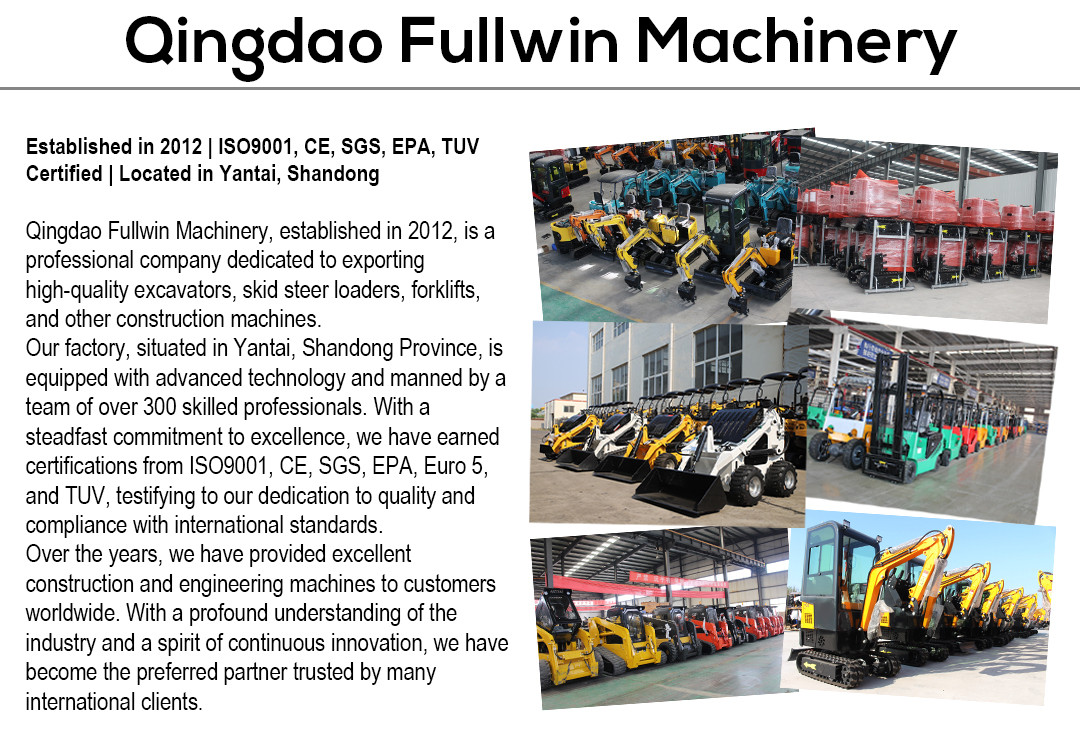 Qingdao Fullwin Machinery

Established in 2012 | ISO9001, CE, SGS, EPA, TUV Certified | Located in Yantai, Shandong

Qingdao Fullwin Machinery, established in 2012, is a professional company dedicated to exporting high-quality excavators, skid steer loaders, forklifts, and other construction machines.
Our factory, situated in Yantai, Shandong Province, is equipped with advanced technology and manned by a team of over 300 skilled professionals. With a steadfast commitment to excellence, we have earned certifications from ISO9001, CE, SGS, EPA, Euro 5, and TUV, testifying to our dedication to quality and compliance with international standards.
Over the years, we have provided excellent construction and engineering machines to customers worldwide. With a profound understanding of the industry and a spirit of continuous innovation, we have become the preferred partner trusted by many international clients.